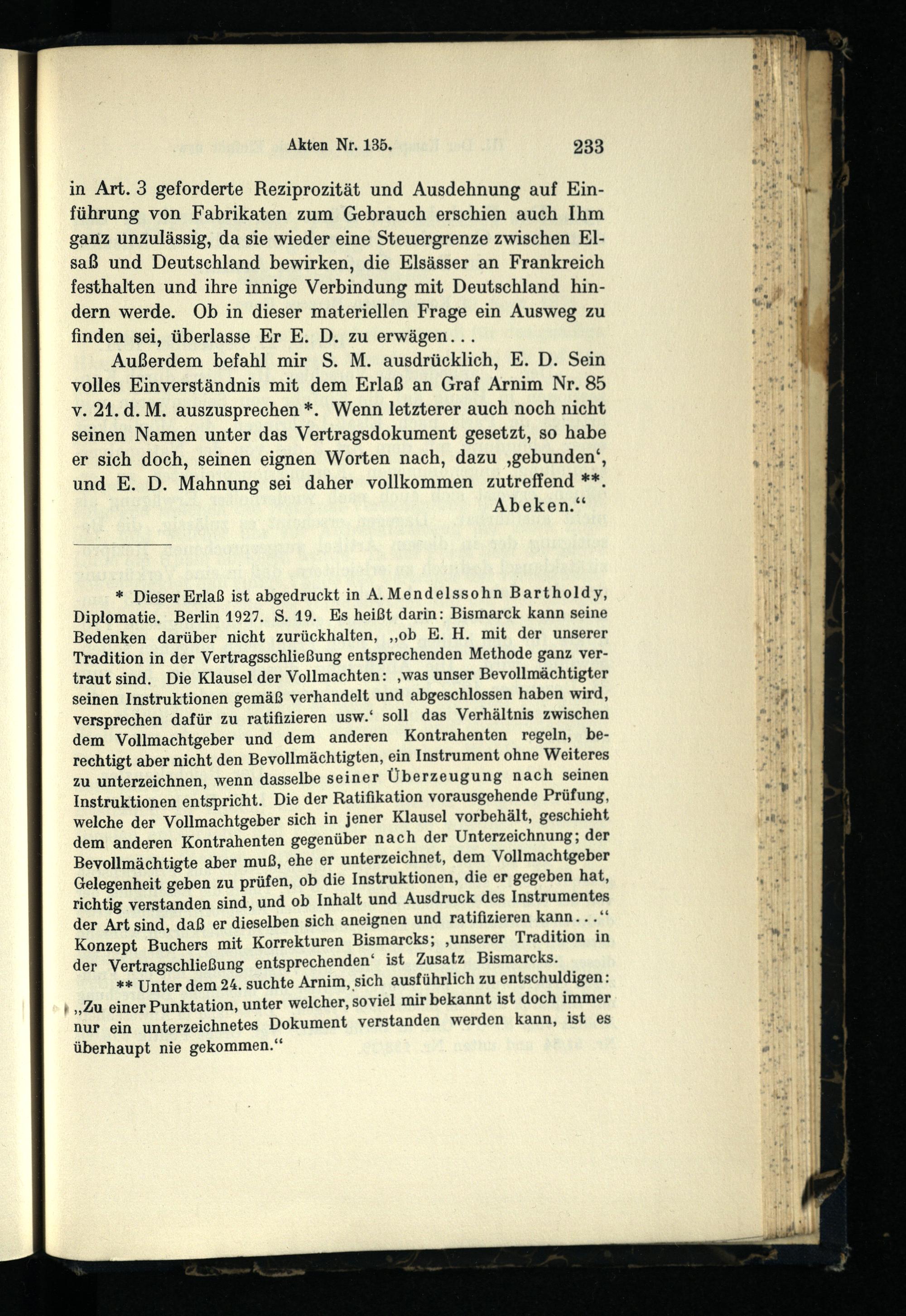 Akten Nr. 135. 233

in Art. 3 geforderte Reziprozität und Ausdehnung auf Einführung von Fabrikaten zum Gebrauch erschien auch Ihm ganz unzulässig, da sie wieder eine Steuergrenze zwischen Elsaß und Deutschland bewirken, die Elsässer an Frankreich festhalten und ihre innige Verbindung mit Deutschland hindern werde. Ob in dieser materiellen Frage ein Ausweg zu finden sei, überlasse Er E. D. zu erwägen...

Außerdem befahl mir S. M. ausdrücklich, E. D. Sein volles Einverständnis mit dem Erlaß an Graf Arnim Nr. 85 v. 21. d. M. auszusprechen *. Wenn letzterer auch noch nicht seinen Namen unter das Vertragsdokument gesetzt, so habe er sich doch, seinen eignen Worten nach, dazu ‚gebunden‘, und E. D. Mahnung sei daher vollkommen zutreffend **.

Abeken.“

* Dieser Erlaß ist abgedruckt in A. Mendelssohn Bartholdy, Diplomatie. Berlin 1927. S. 19. Es heißt darin: Bismarck kann seine Bedenken darüber nicht zurückhalten, „ob E. H. mit der unserer Tradition in der Vertragsschließung entsprechenden Methode ganz vertraut sind. Die Klausel der Vollmachten: ‚was unser Bevollmächtigter seinen Instruktionen gemäß verhandelt und abgeschlossen haben wird, versprechen dafür zu ratifizieren usw.‘ soll das Verhältnis zwischen dem Vollmachtgeber und dem anderen Kontrahenten regeln, berechtigt aber nicht den Bevollmächtigten, ein Instrument ohne Weiteres zu unterzeichnen, wenn dasselbe seiner Überzeugung nach seinen Instruktionen entspricht. Die der Ratifikation vorausgehende Prüfung, welche der Vollmachtgeber sich in jener Klausel vorbehält, geschieht dem anderen Kontrahenten gegenüber nach der Unterzeichnung; der Bevollmächtigte aber muß, ehe er unterzeichnet, dem Vollmachtgeber Gelegenheit geben zu prüfen, ob die Instruktionen, die er gegeben hat, richtig verstanden sind, und ob Inhalt und Ausdruck des Instrumentes der Art sind, daß er dieselben sich aneignen und ratifizieren kann...“ Konzept Buchers mit Korrekturen Bismarcks; ‚unserer Tradition in der Vertragschließung entsprechenden‘ ist Zusatz Bismarcks.

** Unter dem 24. suchte Arnim, sich ausführlich zu entschuldigen: „Zu einer Punktation, unter welcher, soviel mir bekannt ist doch immer nur ein unterzeichnetes Dokument verstanden werden kann, ist es überhaupt nie gekommen.“